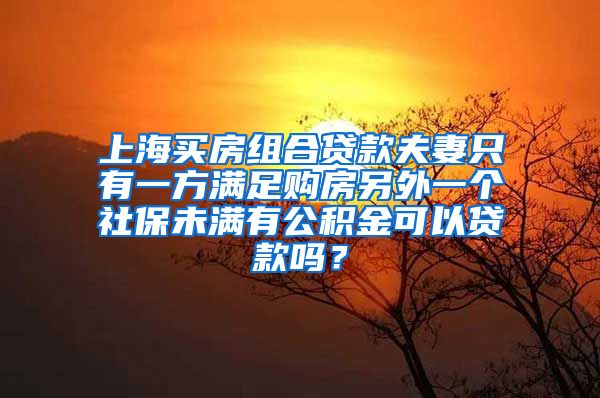 上海买房组合贷款夫妻只有一方满足购房另外一个社保未满有公积金可以贷款吗？